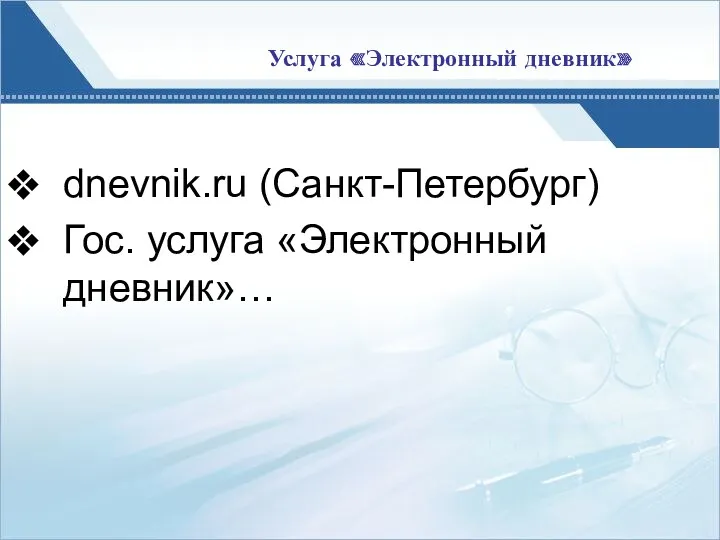 Услуга «Электронный дневник»

❖ dnevnik.ru (Санкт-Петербург)
❖ Гос. услуга «Электронный дневник»…